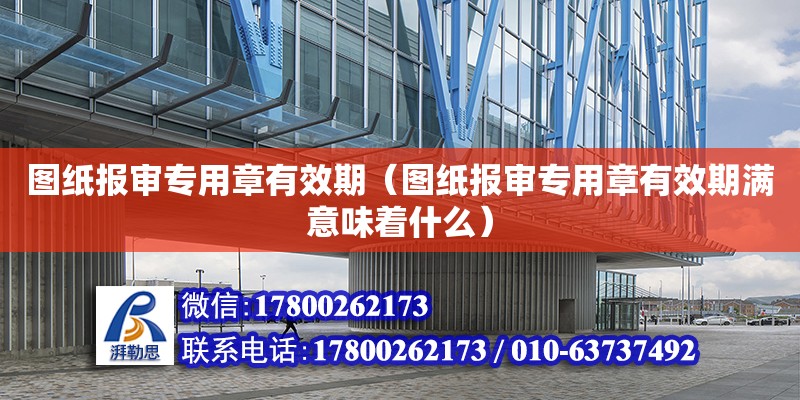 图纸报审专用章有效期（图纸报审专用章有效期满意味着什么）

湃勒思

微信:17800262173

联系电话:17800262173 / 010-63737492